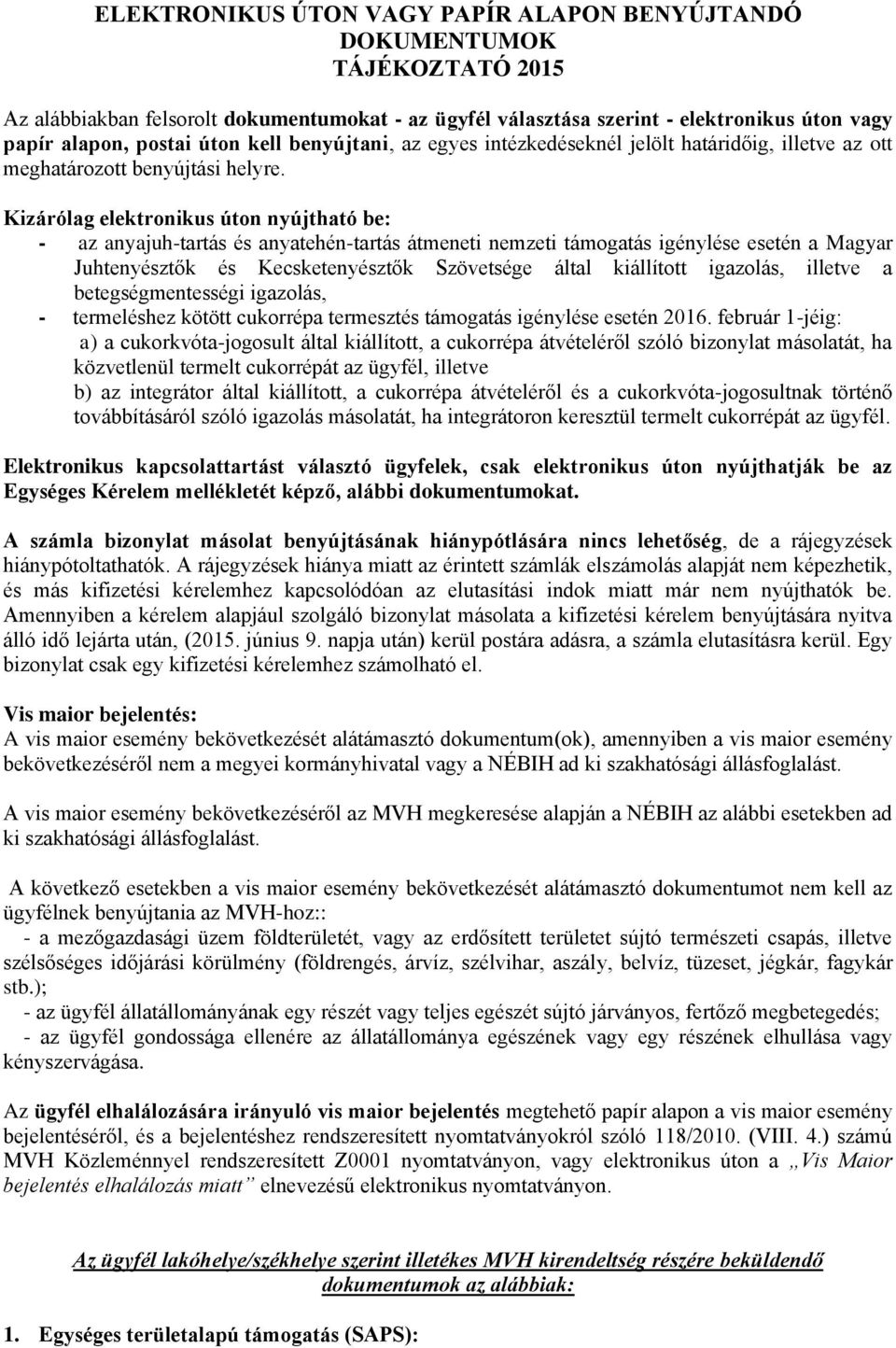 ELEKTRONIKUS ÚTON VAGY PAPÍR ALAPON BENYÚJTANDÓ DOKUMENTUMOK
TÁJÉKOZTATÓ 2015

Az alábbiakban felsorolt dokumentumokat - az ügyfél választása szerint - elektronikus úton vagy papír alapon, postai úton kell benyújtani, az egyes intézkedéseknél jelölt határidőig, illetve az ott meghatározott benyújtási helyre.

Kizárólag elektronikus úton nyújtható be:
- az anyajuh-tartás és anyatehén-tartás átmeneti nemzeti támogatás igénylése esetén a Magyar Juhtenyésztők és Kecsketenyésztők Szövetsége által kiállított igazolás, illetve a betegségmentességi igazolás,
- termeléshez kötött cukorrépa termesztés támogatás igénylése esetén 2016. február 1-jéig:
a) a cukorkvóta-jogosult által kiállított, a cukorrépa átvételéről szóló bizonylat másolatát, ha közvetlenül termelt cukorrépát az ügyfél, illetve
b) az integrátor által kiállított, a cukorrépa átvételéről és a cukorkvóta-jogosultnak történő továbbításáról szóló igazolás másolatát, ha integrátoron keresztül termelt cukorrépát az ügyfél.

Elektronikus kapcsolattartást választó ügyfelek, csak elektronikus úton nyújthatják be az Egységes Kérelem mellékletét képző, alábbi dokumentumokat.

A számla bizonylat másolat benyújtásának hiánypótlására nincs lehetőség, de a rájegyzések hiánypótoltathatók. A rájegyzések hiánya miatt az érintett számlák elszámolás alapját nem képezhetik, és más kifizetési kérelemhez kapcsolódóan az elutasítási indok miatt már nem nyújthatók be. Amennyiben a kérelem alapjául szolgáló bizonylat másolata a kifizetési kérelem benyújtására nyitva álló idő lejárta után, (2015. június 9. napja után) kerül postára adásra, a számla elutasításra kerül. Egy bizonylat csak egy kifizetési kérelemhez számolható el.

Vis maior bejelentés:
A vis maior esemény bekövetkezését alátámasztó dokumentum(ok), amennyiben a vis maior esemény bekövetkezéséről nem a megyei kormányhivatal vagy a NÉBIH ad ki szakhatósági állásfoglalást.

A vis maior esemény bekövetkezéséről az MVH megkeresése alapján a NÉBIH az alábbi esetekben ad ki szakhatósági állásfoglalást.

A következő esetekben a vis maior esemény bekövetkezését alátámasztó dokumentumot nem kell az ügyfélnek benyújtania az MVH-hoz::
- a mezőgazdasági üzem földterületét, vagy az erdősített területet sújtó természeti csapás, illetve szélsőséges időjárási körülmény (földrengés, árvíz, szélvihar, aszály, belvíz, tüzeset, jégkár, fagykár stb.);
- az ügyfél állatállományának egy részét vagy teljes egészét sújtó járványos, fertőző megbetegedés;
- az ügyfél gondossága ellenére az állatállománya egészének vagy egy részének elhullása vagy kényszervágása.

Az ügyfél elhalálozására irányuló vis maior bejelentés megtehető papír alapon a vis maior esemény bejelentéséről, és a bejelentéshez rendszeresített nyomtatványokról szóló 118/2010. (VIII. 4.) számú MVH Közleménnyel rendszeresített Z0001 nyomtatványon, vagy elektronikus úton a „Vis Maior bejelentés elhalálozás miatt” elnevezésű elektronikus nyomtatványon.

Az ügyfél lakóhelye/székhelye szerint illetékes MVH kirendeltség részére beküldendő dokumentumok az alábbiak:

1. Egységes területalapú támogatás (SAPS):